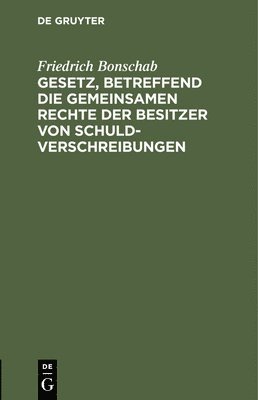 DE GRUYTER

Friedrich Bonschab

GESETZ, BETREFFEND DIE GEMEINSAMEN RECHTE DER BESITZER VON SCHULDVERSCHREIBUNGEN

DE
G